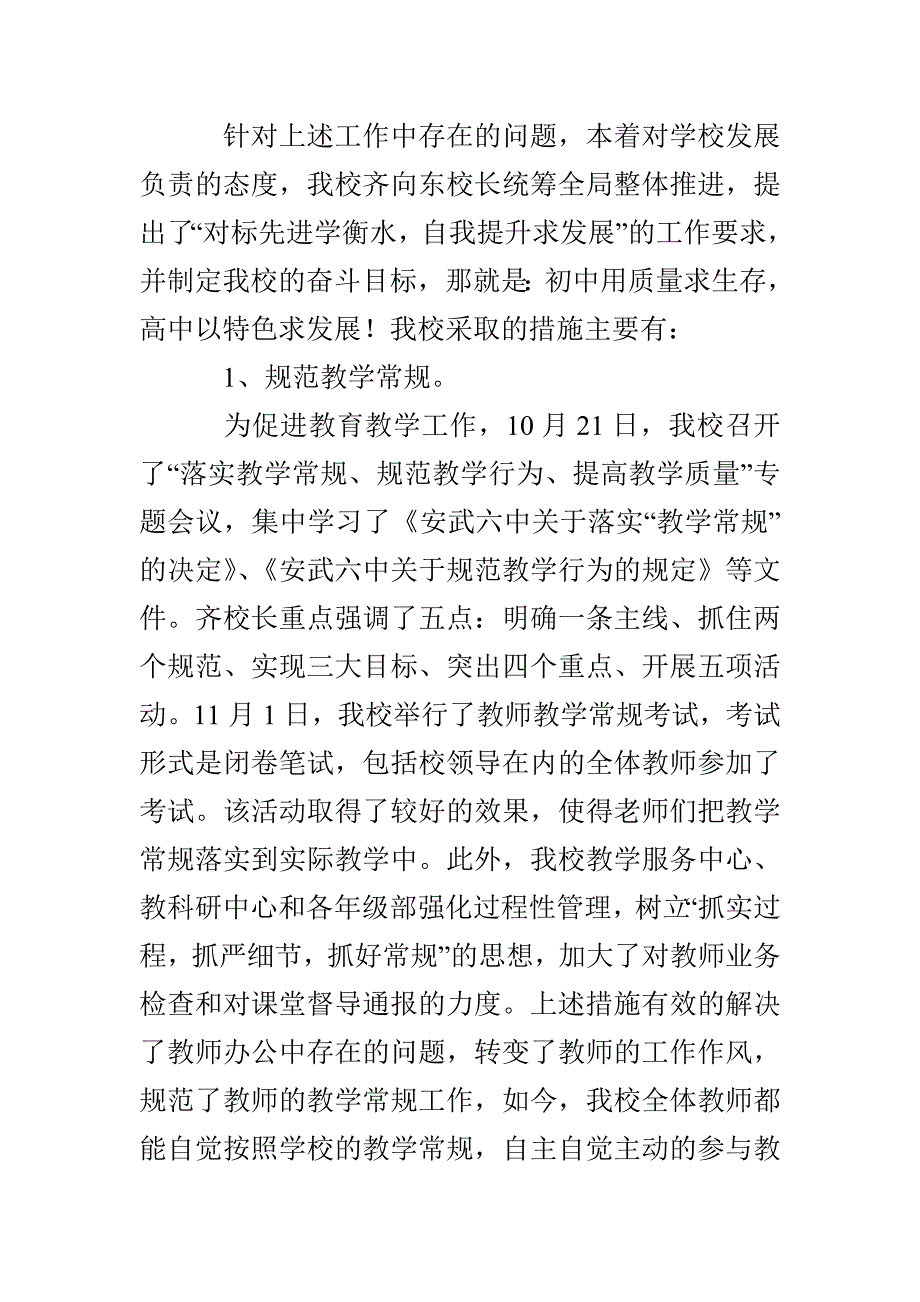 针对上述工作中存在的问题，本着对学校发展负责的态度，我校齐向东校长统筹全局整体推进，提出了“对标先进学衡水，自我提升求发展”的工作要求，并制定我校的奋斗目标，那就是：初中用质量求生存，高中以特色求发展！我校采取的措施主要有：

1、规范教学常规。

为促进教育教学工作，10 月 21 日，我校召开了“落实教学常规、规范教学行为、提高教学质量”专题会议，集中学习了《安武六中关于落实“教学常规”的决定》、《安武六中关于规范教学行为的规定》等文件。齐校长重点强调了五点：明确一条主线、抓住两个规范、实现三大目标、突出四个重点、开展五项活动。11 月 1 日，我校举行了教师教学常规考试，考试形式是闭卷笔试，包括校领导在内的全体教师参加了考试。该活动取得了较好的效果，使得老师们把教学常规落实到实际教学中。此外，我校教学服务中心、教科研中心和各年级部强化过程性管理，树立“抓实过程，抓严细节，抓好常规”的思想，加大了对教师业务检查和对课堂督导通报的力度。上述措施有效的解决了教师办公中存在的问题，转变了教师的工作作风，规范了教师的教学常规工作，如今，我校全体教师都能自觉按照学校的教学常规，自主自觉主动的参与教